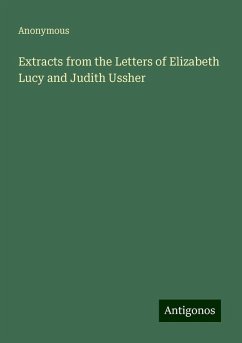 Anonymous

Extracts from the Letters of Elizabeth Lucy and Judith Ussher

Antigonos